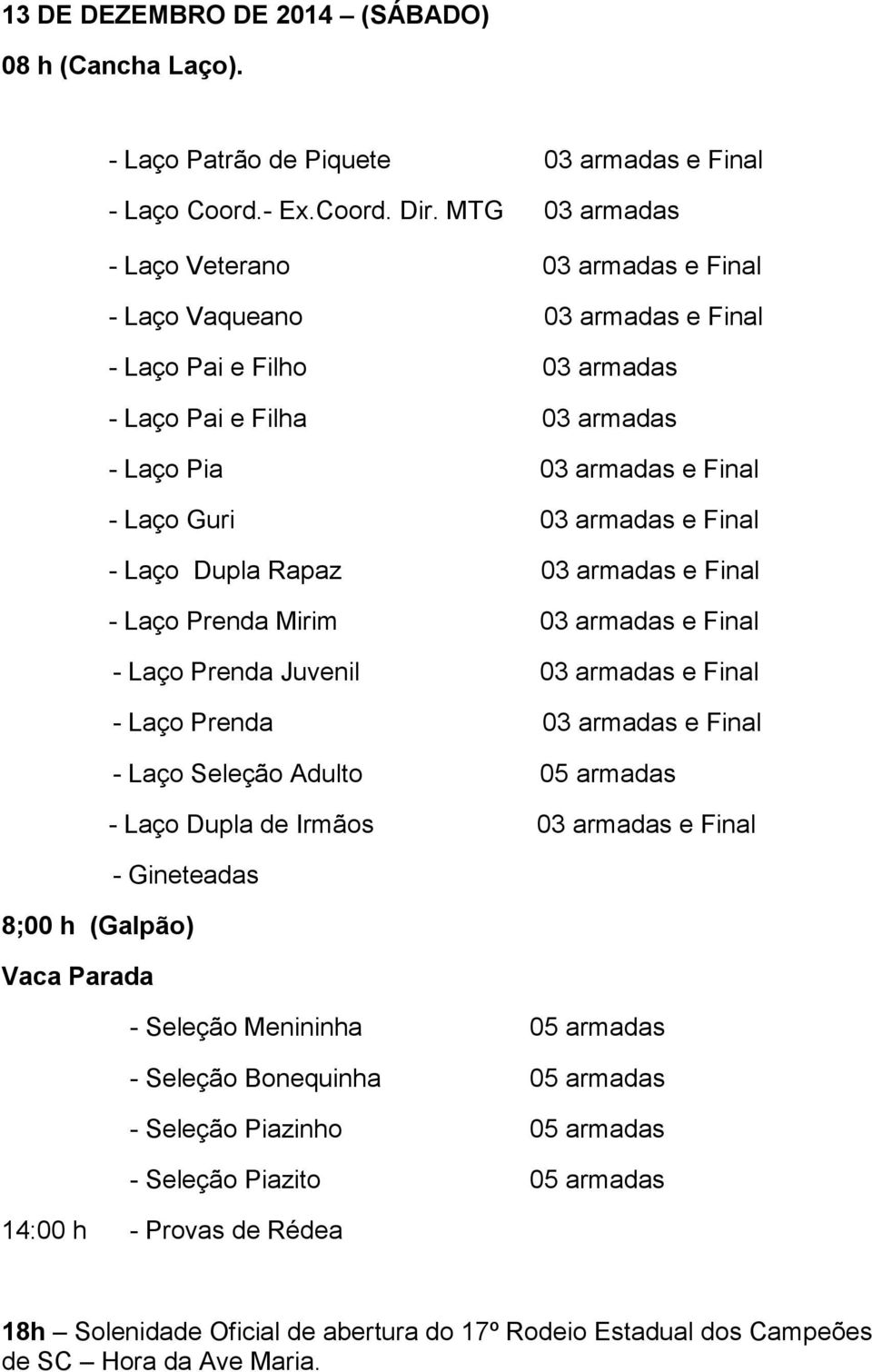 13 DE DEZEMBRO DE 2014 – (SÁBADO)
08 h (Cancha Laço).

- Laço Patrão de Piquete 03 armadas e Final
- Laço Coord.- Ex.Coord. Dir. MTG 03 armadas
- Laço Veterano 03 armadas e Final
- Laço Vaqueano 03 armadas e Final
- Laço Pai e Filho 03 armadas
- Laço Pai e Filha 03 armadas
- Laço Pia 03 armadas e Final
- Laço Guri 03 armadas e Final
- Laço Dupla Rapaz 03 armadas e Final
- Laço Prenda Mirim 03 armadas e Final
- Laço Prenda Juvenil 03 armadas e Final
- Laço Prenda 03 armadas e Final
- Laço Seleção Adulto 05 armadas
- Laço Dupla de Irmãos 03 armadas e Final
- Gineteadas

8;00 h (Galpão)
Vaca Parada

- Seleção Menininha 05 armadas
- Seleção Bonequinha 05 armadas
- Seleção Piazinho 05 armadas
- Seleção Piazito 05 armadas

14:00 h - Provas de Rédea

18h – Solenidade Oficial de abertura do 17º Rodeio Estadual dos Campeões de SC – Hora da Ave Maria.